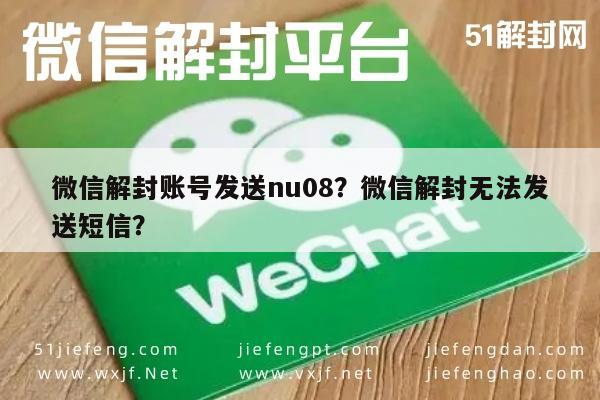 微信解封平台

51解封网

微信解封账号发送nu08？微信解封无法发送短信？

WeChat

51jiefeng.com
www.wxjf.Net

jiefengpt.com
www.vxjf.net

jiefengdan.com
jiefenghao.com